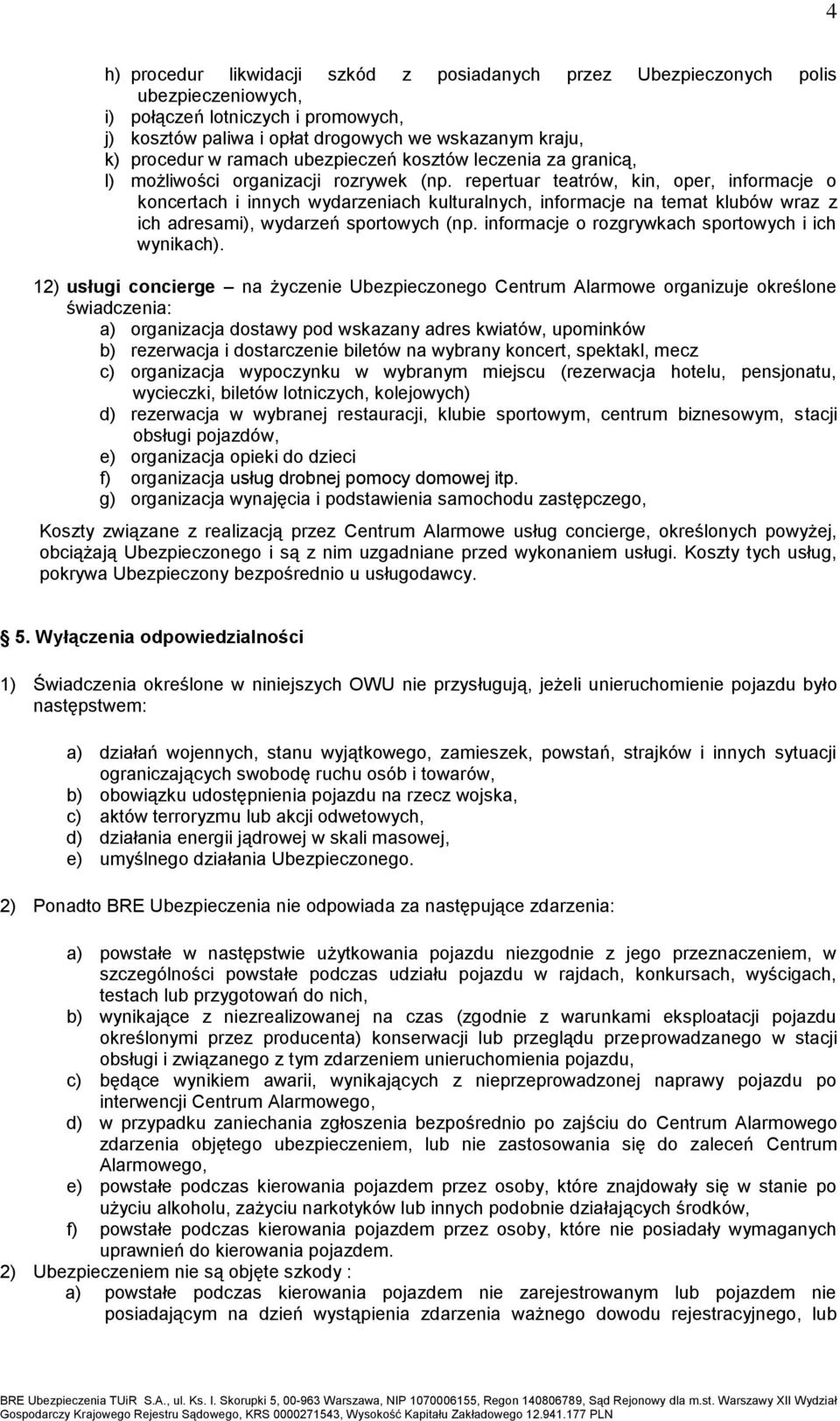 4

h) procedur likwidacji szkód z posiadanych przez Ubezpieczonych polis ubezpieczeniowych,
i) połączeń lotniczych i promowych,
j) kosztów paliwa i opłat drogowych we wskazanym kraju,
k) procedur w ramach ubezpieczeń kosztów leczenia za granicą,
l) możliwości organizacji rozrywek (np. repertuar teatrów, kin, oper, informacje o koncertach i innych wydarzeniach kulturalnych, informacje na temat klubów wraz z ich adresami), wydarzeń sportowych (np. informacje o rozgrywkach sportowych i ich wynikach).

12) usługi concierge – na życzenie Ubezpieczonego Centrum Alarmowe organizuje określone świadczenia:
a) organizacja dostawy pod wskazany adres kwiatów, upominków
b) rezerwacja i dostarczenie biletów na wybrany koncert, spektakl, mecz
c) organizacja wypoczynku w wybranym miejscu (rezerwacja hotelu, pensjonatu, wycieczki, biletów lotniczych, kolejowych)
d) rezerwacja w wybranej restauracji, klubie sportowym, centrum biznesowym, stacji obsługi pojazdów,
e) organizacja opieki do dzieci
f) organizacja usług drobnej pomocy domowej itp.
g) organizacja wynajęcia i podstawienia samochodu zastępczego,

Koszty związane z realizacją przez Centrum Alarmowe usług concierge, określonych powyżej, obciążają Ubezpieczonego i są z nim uzgadniane przed wykonaniem usługi. Koszty tych usług, pokrywa Ubezpieczony bezpośrednio u usługodawcy.

5. Wyłączenia odpowiedzialności

1) Świadczenia określone w niniejszych OWU nie przysługują, jeżeli unieruchomienie pojazdu było następstwem:

a) działań wojennych, stanu wyjątkowego, zamieszek, powstań, strajków i innych sytuacji ograniczających swobodę ruchu osób i towarów,
b) obowiązku udostępnienia pojazdu na rzecz wojska,
c) aktów terroryzmu lub akcji odwetowych,
d) działania energii jądrowej w skali masowej,
e) umyślnego działania Ubezpieczonego.

2) Ponadto BRE Ubezpieczenia nie odpowiada za następujące zdarzenia:

a) powstałe w następstwie użytkowania pojazdu niezgodnie z jego przeznaczeniem, w szczególności powstałe podczas udziału pojazdu w rajdach, konkursach, wyścigach, testach lub przygotowań do nich,
b) wynikające z niezrealizowanej na czas (zgodnie z warunkami eksploatacji pojazdu określonymi przez producenta) konserwacji lub przeglądu przeprowadzanego w stacji obsługi i związanego z tym zdarzeniem unieruchomienia pojazdu,
c) będące wynikiem awarii, wynikających z nieprzeprowadzonej naprawy pojazdu po interwencji Centrum Alarmowego,
d) w przypadku zaniechania zgłoszenia bezpośrednio po zajściu do Centrum Alarmowego zdarzenia objętego ubezpieczeniem, lub nie zastosowania się do zaleceń Centrum Alarmowego,
e) powstałe podczas kierowania pojazdem przez osoby, które znajdowały się w stanie po użyciu alkoholu, zażyciu narkotyków lub innych podobnie działających środków,
f) powstałe podczas kierowania pojazdem przez osoby, które nie posiadały wymaganych uprawnień do kierowania pojazdem.
2) Ubezpieczeniem nie są objęte szkody :
a) powstałe podczas kierowania pojazdem nie zarejestrowanym lub pojazdem nie posiadającym na dzień wystąpienia zdarzenia ważnego dowodu rejestracyjnego, lub

BRE Ubezpieczenia TUiR S.A., ul. Ks. I. Skorupki 5, 00-963 Warszawa, NIP 1070006155, Regon 140806789, Sąd Rejonowy dla m.st. Warszawy XII Wydział Gospodarczy Krajowego Rejestru Sądowego, KRS 0000271543, Wysokość Kapitału Zakładowego 12.941.177 PLN